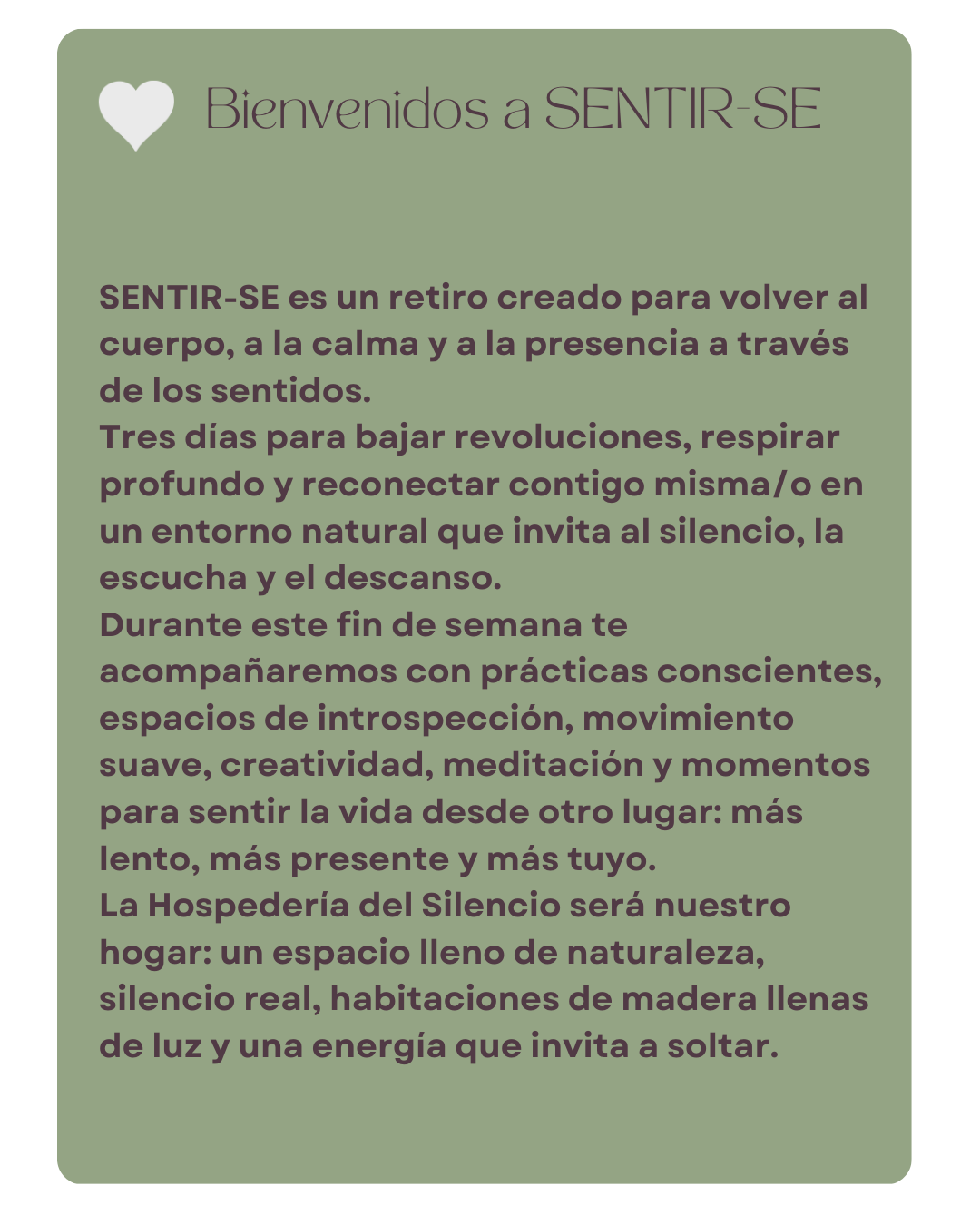 Bienvenidos a SENTIR-SE

SENTIR-SE es un retiro creado para volver al cuerpo, a la calma y a la presencia a través de los sentidos.
Tres días para bajar revoluciones, respirar profundo y reconectar contigo misma/o en un entorno natural que invita al silencio, la escucha y el descanso.
Durante este fin de semana te acompañaremos con prácticas conscientes, espacios de introspección, movimiento suave, creatividad, meditación y momentos para sentir la vida desde otro lugar: más lento, más presente y más tuyo.
La Hospedería del Silencio será nuestro hogar: un espacio lleno de naturaleza, silencio real, habitaciones de madera llenas de luz y una energía que invita a soltar.